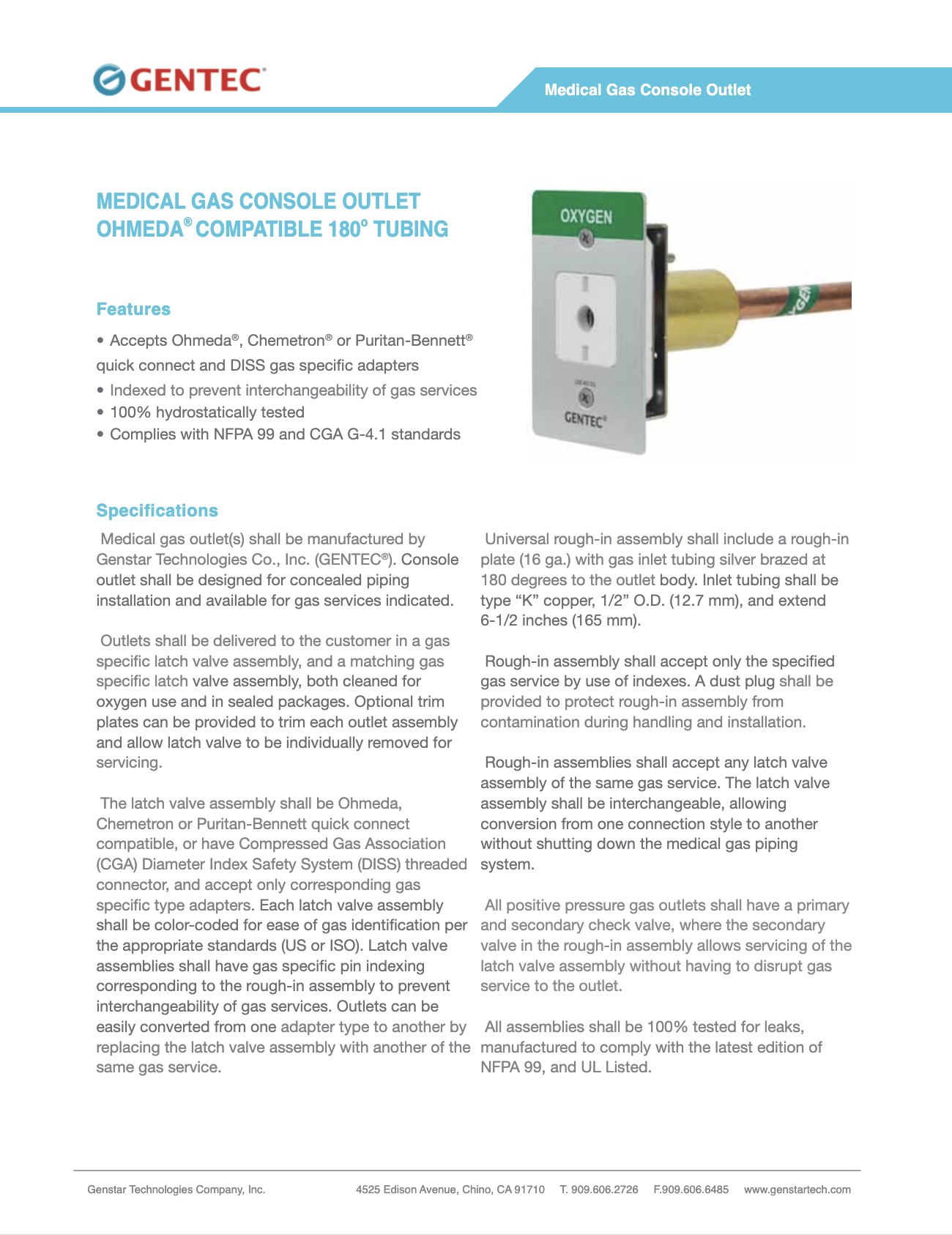 GENTEC®

Medical Gas Console Outlet

MEDICAL GAS CONSOLE OUTLET
OHMEDA® COMPATIBLE 180° TUBING

OXYGEN

GENTEC®

Features

• Accepts Ohmeda®, Chemetron® or Puritan-Bennett® quick connect and DISS gas specific adapters
• Indexed to prevent interchangeability of gas services
• 100% hydrostatically tested
• Complies with NFPA 99 and CGA G-4.1 standards

Specifications

Medical gas outlet(s) shall be manufactured by Genstar Technologies Co., Inc. (GENTEC®). Console outlet shall be designed for concealed piping installation and available for gas services indicated.

Outlets shall be delivered to the customer in a gas specific latch valve assembly, and a matching gas specific latch valve assembly, both cleaned for oxygen use and in sealed packages. Optional trim plates can be provided to trim each outlet assembly and allow latch valve to be individually removed for servicing.

The latch valve assembly shall be Ohmeda, Chemetron or Puritan-Bennett quick connect compatible, or have Compressed Gas Association (CGA) Diameter Index Safety System (DISS) threaded connector, and accept only corresponding gas specific type adapters. Each latch valve assembly shall be color-coded for ease of gas identification per the appropriate standards (US or ISO). Latch valve assemblies shall have gas specific pin indexing corresponding to the rough-in assembly to prevent interchangeability of gas services. Outlets can be easily converted from one adapter type to another by replacing the latch valve assembly with another of the same gas service.

Universal rough-in assembly shall include a rough-in plate (16 ga.) with gas inlet tubing silver brazed at 180 degrees to the outlet body. Inlet tubing shall be type “K” copper, 1/2” O.D. (12.7 mm), and extend 6-1/2 inches (165 mm).

Rough-in assembly shall accept only the specified gas service by use of indexes. A dust plug shall be provided to protect rough-in assembly from contamination during handling and installation.

Rough-in assemblies shall accept any latch valve assembly of the same gas service. The latch valve assembly shall be interchangeable, allowing conversion from one connection style to another without shutting down the medical gas piping system.

All positive pressure gas outlets shall have a primary and secondary check valve, where the secondary valve in the rough-in assembly allows servicing of the latch valve assembly without having to disrupt gas service to the outlet.

All assemblies shall be 100% tested for leaks, manufactured to comply with the latest edition of NFPA 99, and UL Listed.

Genstar Technologies Company, Inc. 4525 Edison Avenue, Chino, CA 91710 T. 909.606.2726 F.909.606.6485 www.genstartech.com